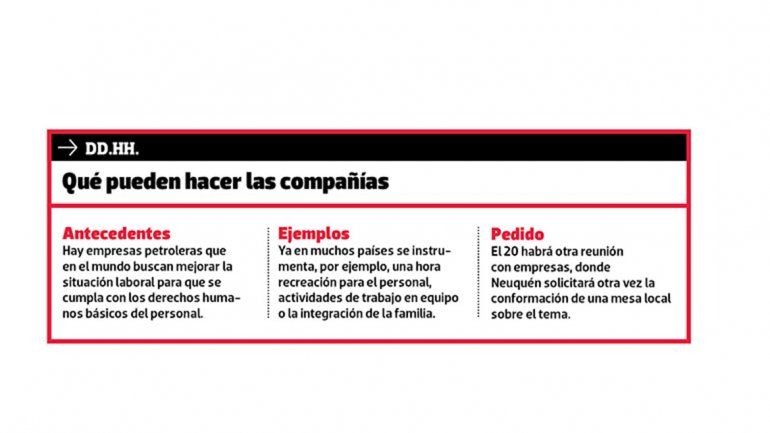 → DD.HH.

Qué pueden hacer las compañías

Antecedentes
Hay empresas petroleras que en el mundo buscan mejorar la situación laboral para que se cumpla con los derechos humanos básicos del personal.

Ejemplos
Ya en muchos países se instrumenta, por ejemplo, una hora recreación para el personal, actividades de trabajo en equipo o la integración de la familia.

Pedido
El 20 habrá otra reunión con empresas, donde Neuquén solicitará otra vez la conformación de una mesa local sobre el tema.